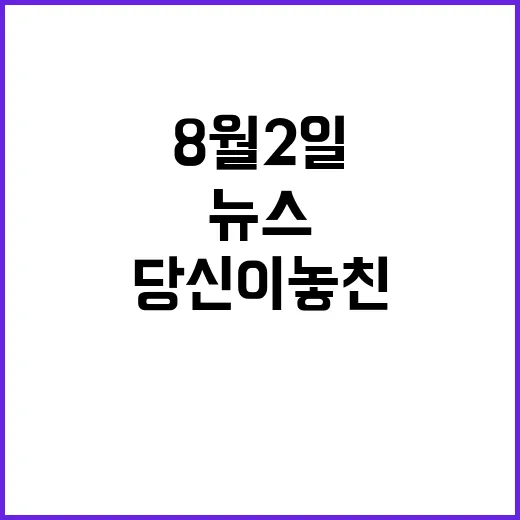 8월2일
뉴스
당신이놓친